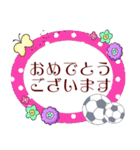 おめでとう
ございます